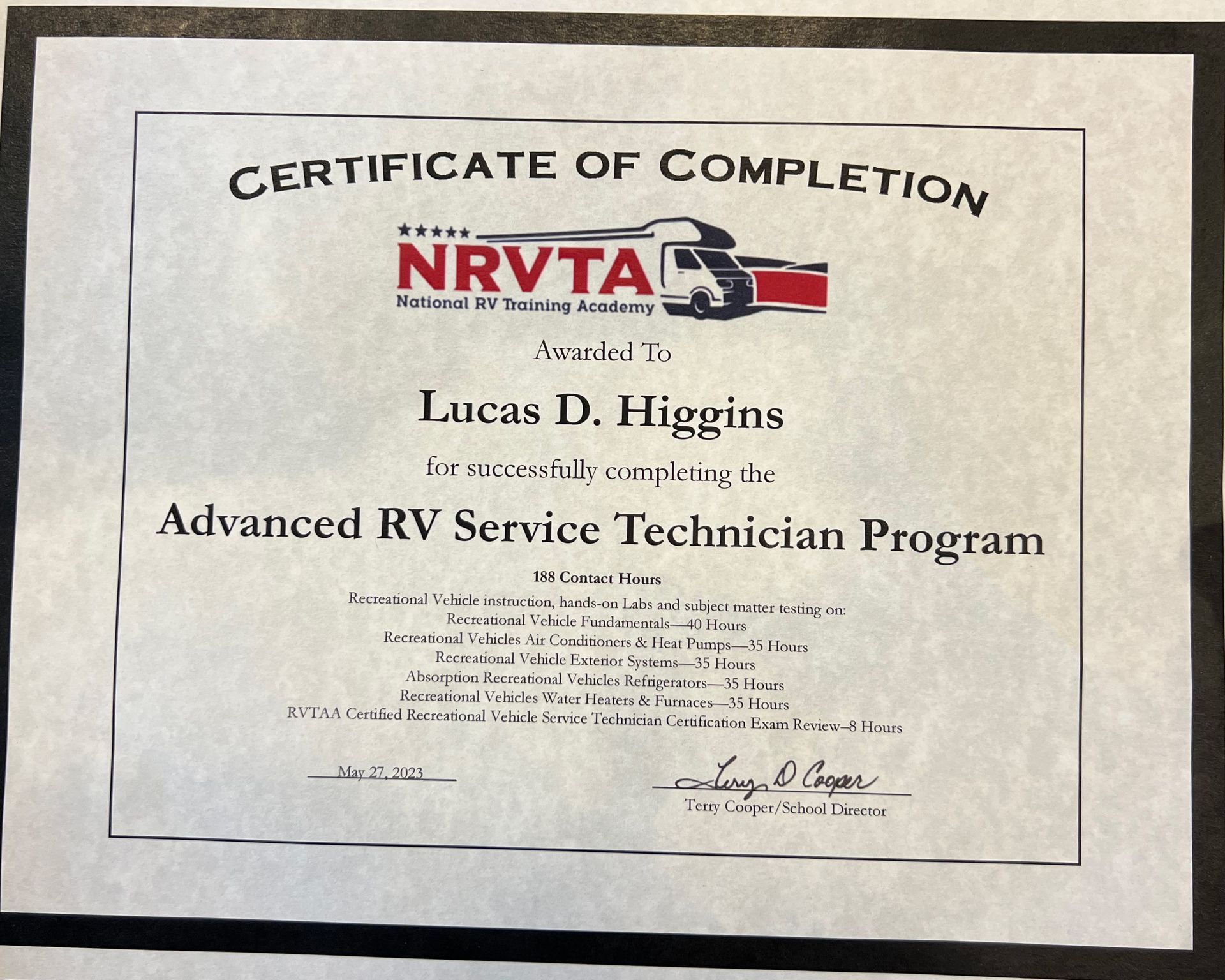 CERTIFICATE OF COMPLETION

NRVTA
National RV Training Academy

Awarded To

Lucas D. Higgins

for successfully completing the

Advanced RV Service Technician Program

188 Contact Hours

Recreational Vehicle instruction, hands-on Labs and subject matter testing on:
Recreational Vehicle Fundamentals—40 Hours
Recreational Vehicles Air Conditioners & Heat Pumps—35 Hours
Recreational Vehicle Exterior Systems—35 Hours
Absorption Recreational Vehicles Refrigerators—35 Hours
Recreational Vehicles Water Heaters & Furnaces—35 Hours
RVTAA Certified Recreational Vehicle Service Technician Certification Exam Review–8 Hours

May 27, 2023

Terry D Cooper
Terry Cooper/School Director